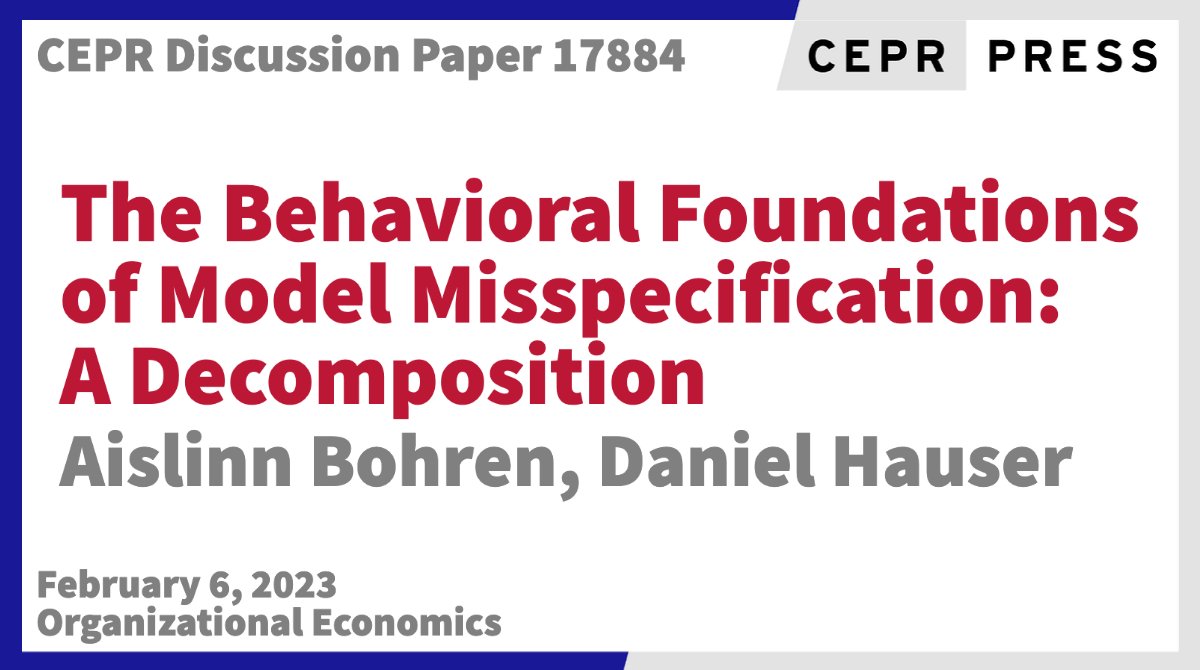 CEPR Discussion Paper 17884

CEPR PRESS

The Behavioral Foundations of Model Misspecification: A Decomposition

Aislinn Bohren, Daniel Hauser

February 6, 2023
Organizational Economics